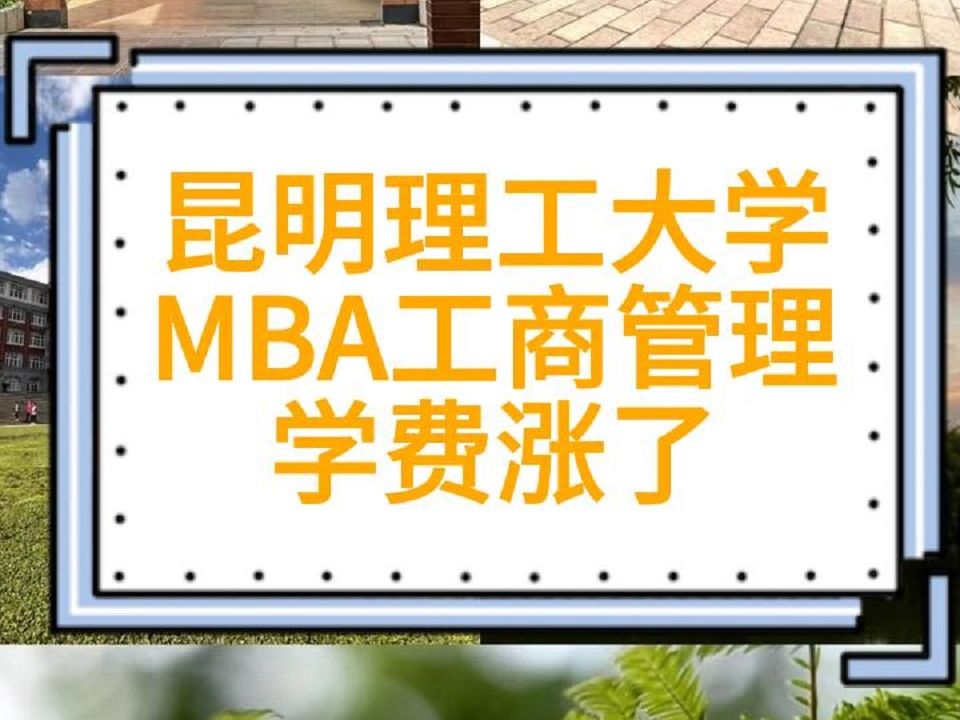 昆明理工大学
MBA工商管理
学费涨了